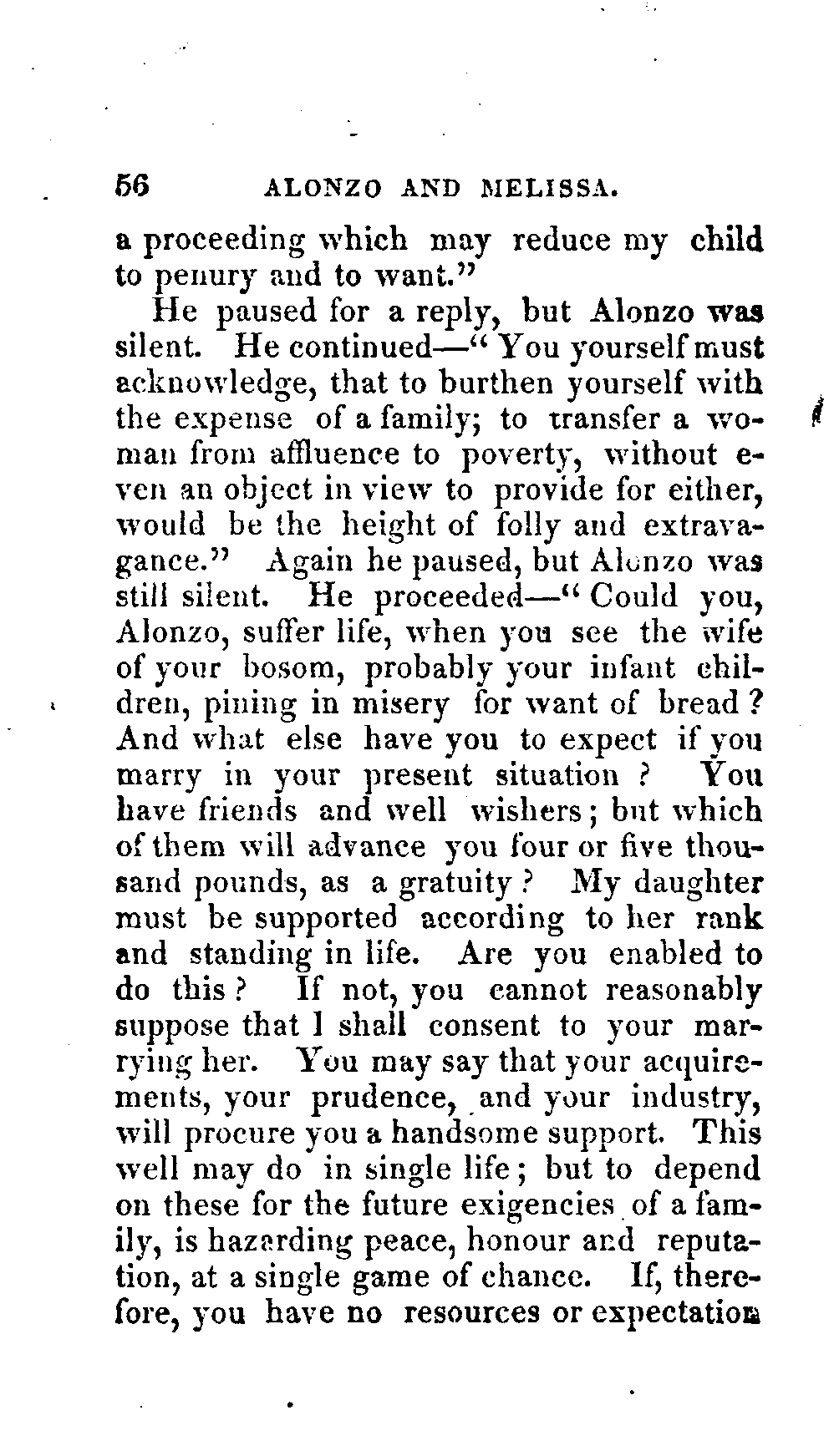 56 ALONZO AND MELISSA.

a proceeding which may reduce my child to penury and to want."

He paused for a reply, but Alonzo was silent. He continued—"You yourself must acknowledge, that to burthen yourself with the expense of a family; to transfer a woman from affluence to poverty, without even an object in view to provide for either, would be the height of folly and extravagance." Again he paused, but Alonzo was still silent. He proceeded—"Could you, Alonzo, suffer life, when you see the wife of your bosom, probably your infant children, pining in misery for want of bread? And what else have you to expect if you marry in your present situation? You have friends and well wishers; but which of them will advance you four or five thousand pounds, as a gratuity? My daughter must be supported according to her rank and standing in life. Are you enabled to do this? If not, you cannot reasonably suppose that I shall consent to your marrying her. You may say that your acquirements, your prudence, and your industry, will procure you a handsome support. This well may do in single life; but to depend on these for the future exigencies of a family, is hazarding peace, honour and reputation, at a single game of chance. If, therefore, you have no resources or expectation